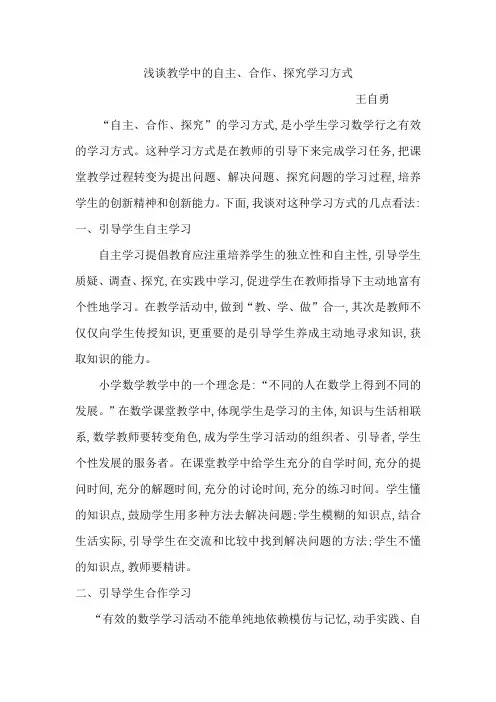 浅谈教学中的自主、合作、探究学习方式

王自勇

“自主、合作、探究”的学习方式，是小学生学习数学行之有效的学习方式。这种学习方式是在教师的引导下来完成学习任务，把课堂教学过程转变为提出问题、解决问题、探究问题的学习过程，培养学生的创新精神和创新能力。下面，我谈对这种学习方式的几点看法：

一、引导学生自主学习

自主学习提倡教育应注重培养学生的独立性和自主性，引导学生质疑、调查、探究，在实践中学习，促进学生在教师指导下主动地富有个性地学习。在教学活动中，做到“教、学、做”合一，其次是教师不仅仅向学生传授知识，更重要的是引导学生养成主动地寻求知识，获取知识的能力。

小学数学教学中的一个理念是：“不同的人在数学上得到不同的发展。”在数学课堂教学中，体现学生是学习的主体，知识与生活相联系，数学教师要转变角色，成为学生学习活动的组织者、引导者，学生个性发展的服务者。在课堂教学中给学生充分的自学时间，充分的提问时间，充分的解题时间，充分的讨论时间，充分的练习时间。学生懂的知识点，鼓励学生用多种方法去解决问题；学生模糊的知识点，结合生活实际，引导学生在交流和比较中找到解决问题的方法；学生不懂的知识点，教师要精讲。

二、引导学生合作学习

“有效的数学学习活动不能单纯地依赖模仿与记忆，动手实践、自